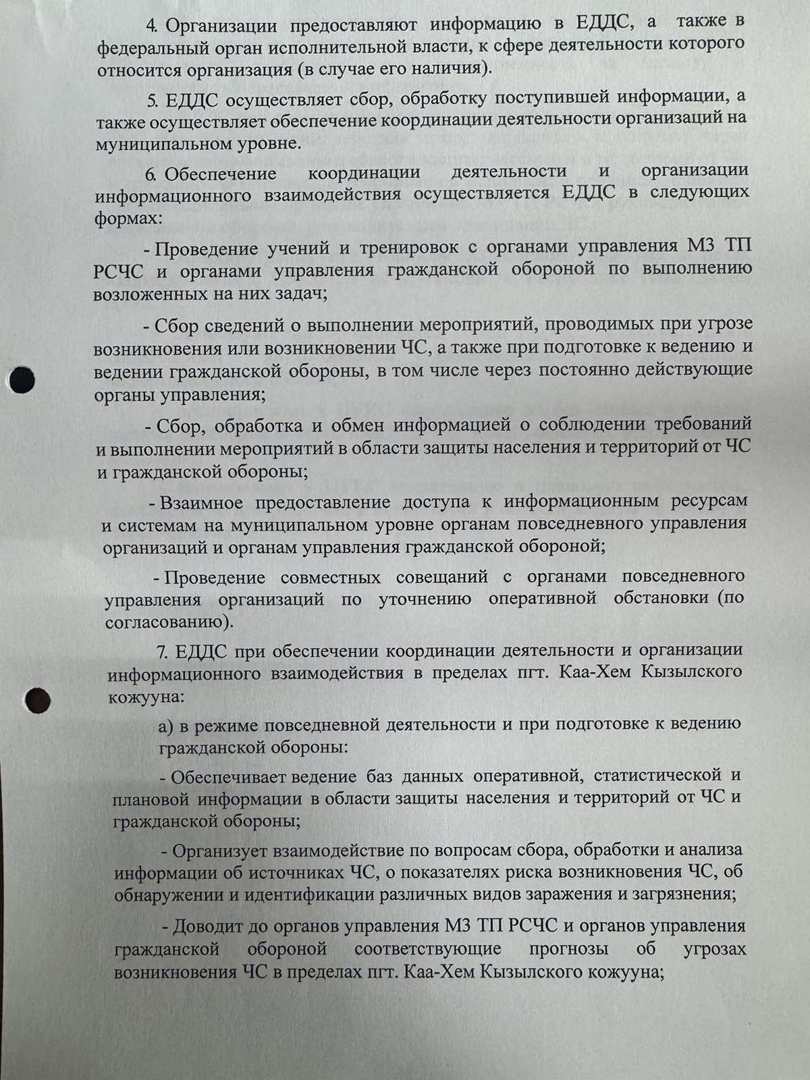 4. Организации предоставляют информацию в ЕДДС, а также в федеральный орган исполнительной власти, к сфере деятельности которого относится организация (в случае его наличия).

5. ЕДДС осуществляет сбор, обработку поступившей информации, а также осуществляет обеспечение координации деятельности организаций на муниципальном уровне.

6. Обеспечение координации деятельности и организации информационного взаимодействия осуществляется ЕДДС в следующих формах:

- Проведение учений и тренировок с органами управления МЗ ТП РСЧС и органами управления гражданской обороной по выполнению возложенных на них задач;

- Сбор сведений о выполнении мероприятий, проводимых при угрозе возникновения или возникновении ЧС, а также при подготовке к ведению и ведении гражданской обороны, в том числе через постоянно действующие органы управления;

- Сбор, обработка и обмен информацией о соблюдении требований и выполнении мероприятий в области защиты населения и территорий от ЧС и гражданской обороны;

- Взаимное предоставление доступа к информационным ресурсам и системам на муниципальном уровне органам повседневного управления организаций и органам управления гражданской обороной;

- Проведение совместных совещаний с органами повседневного управления организаций по уточнению оперативной обстановки (по согласованию).

7. ЕДДС при обеспечении координации деятельности и организации информационного взаимодействия в пределах пгт. Каа-Хем Кызылского кожууна:

а) в режиме повседневной деятельности и при подготовке к ведению гражданской обороны:

- Обеспечивает ведение баз данных оперативной, статистической и плановой информации в области защиты населения и территорий от ЧС и гражданской обороны;

- Организует взаимодействие по вопросам сбора, обработки и анализа информации об источниках ЧС, о показателях риска возникновения ЧС, об обнаружении и идентификации различных видов заражения и загрязнения;

- Доводит до органов управления МЗ ТП РСЧС и органов управления гражданской обороной соответствующие прогнозы об угрозах возникновения ЧС в пределах пгт. Каа-Хем Кызылского кожууна;